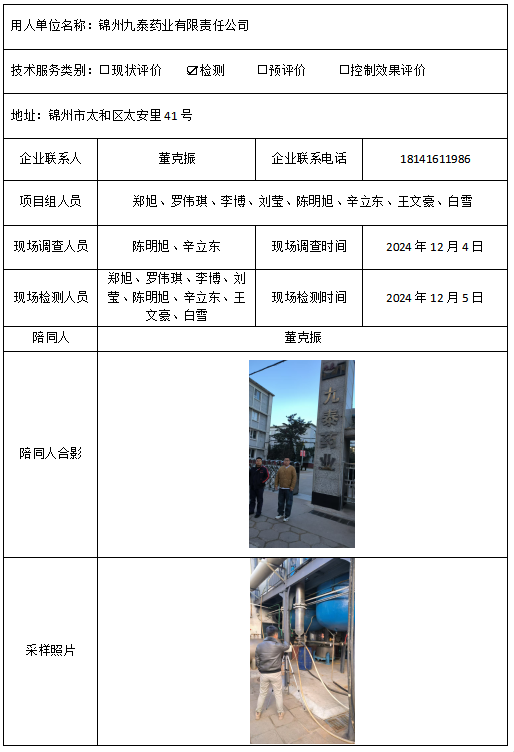 用人单位名称：锦州九泰药业有限责任公司

技术服务类别：☐现状评价 ☑检测 ☐预评价 ☐控制效果评价

地址：锦州市太和区太安里 41 号

| 企业联系人 | 董克振 | 企业联系电话 | 18141611986 |
|---|---|---|---|
| 项目组人员 | 郑旭、罗伟琪、李博、刘莹、陈明旭、辛立东、王文豪、白雪 | | |
| 现场调查人员 | 陈明旭、辛立东 | 现场调查时间 | 2024 年 12 月 4 日 |
| 现场检测人员 | 郑旭、罗伟琪、李博、刘莹、陈明旭、辛立东、王文豪、白雪 | 现场检测时间 | 2024 年 12 月 5 日 |
| 陪同人 | 董克振 | | |
| 陪同人合影 | 九泰药业 | | |
| 采样照片 | | | |